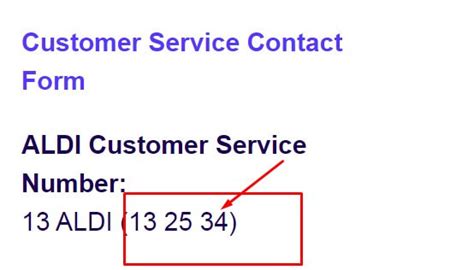 Customer Service Contact Form

ALDI Customer Service Number:
13 ALDI (13 25 34)